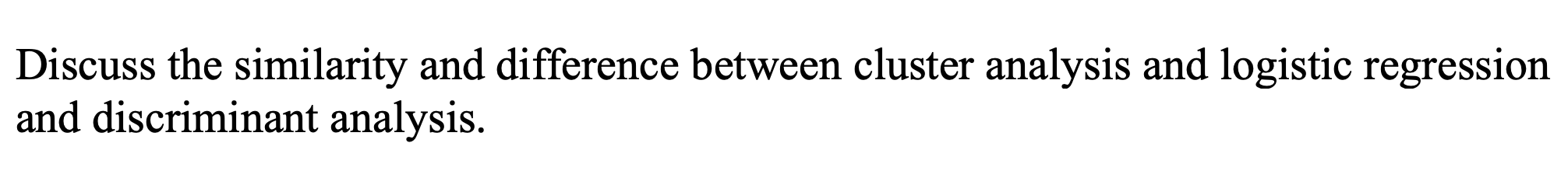 Discuss the similarity and difference between cluster analysis and logistic regression and discriminant analysis.